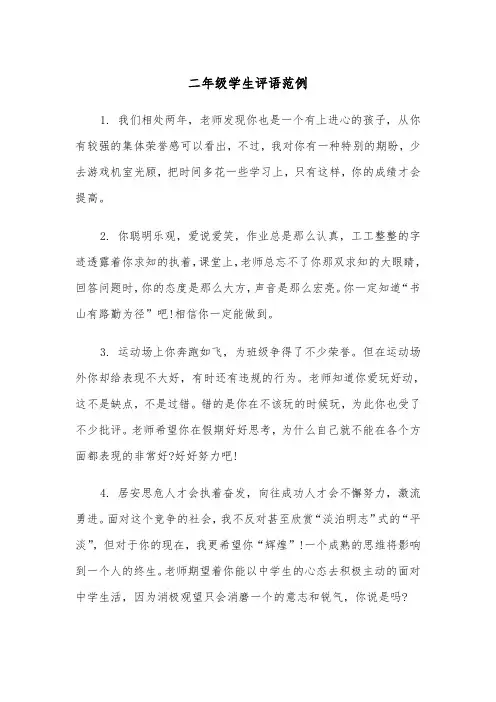 二年级学生评语范例

1. 我们相处两年，老师发现你也是一个有上进心的孩子，从你有较强的集体荣誉感可以看出，不过，我对你有一种特别的期盼，少去游戏机室光顾，把时间多花一些学习上，只有这样，你的成绩才会提高。

2. 你聪明乐观，爱说爱笑，作业总是那么认真，工工整整的字迹透露着你求知的执着，课堂上，老师总忘不了你那双求知的大眼睛，回答问题时，你的态度是那么大方，声音是那么宏亮。你一定知道“书山有路勤为径”吧!相信你一定能做到。

3. 运动场上你奔跑如飞，为班级争得了不少荣誉。但在运动场外你却给表现不大好，有时还有违规的行为。老师知道你爱玩好动，这不是缺点，不是过错。错的是你在不该玩的时候玩，为此你也受了不少批评。老师希望你在假期好好思考，为什么自己就不能在各个方面都表现的非常好?好好努力吧!

4. 居安思危人才会执着奋发，向往成功人才会不懈努力，激流勇进。面对这个竞争的社会，我不反对甚至欣赏“淡泊明志”式的“平淡”，但对于你的现在，我更希望你“辉煌”!一个成熟的思维将影响到一个人的终生。老师期望着你能以中学生的心态去积极主动的面对中学生活，因为消极观望只会消磨一个的意志和锐气，你说是吗?